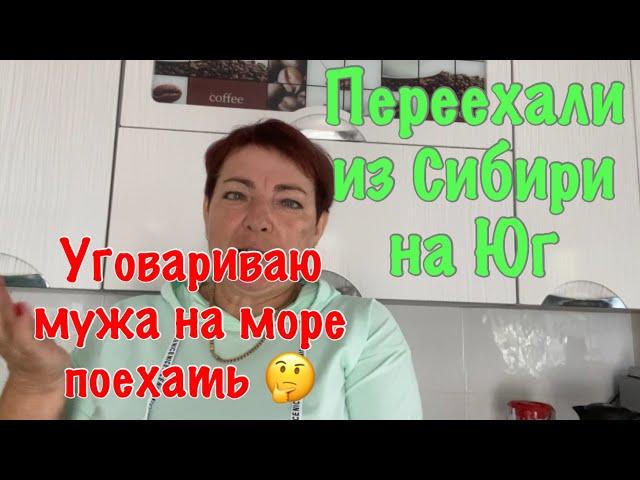 coffee

Переехали из Сибири на Юг

Уговариваю мужа на море поехать 🤔